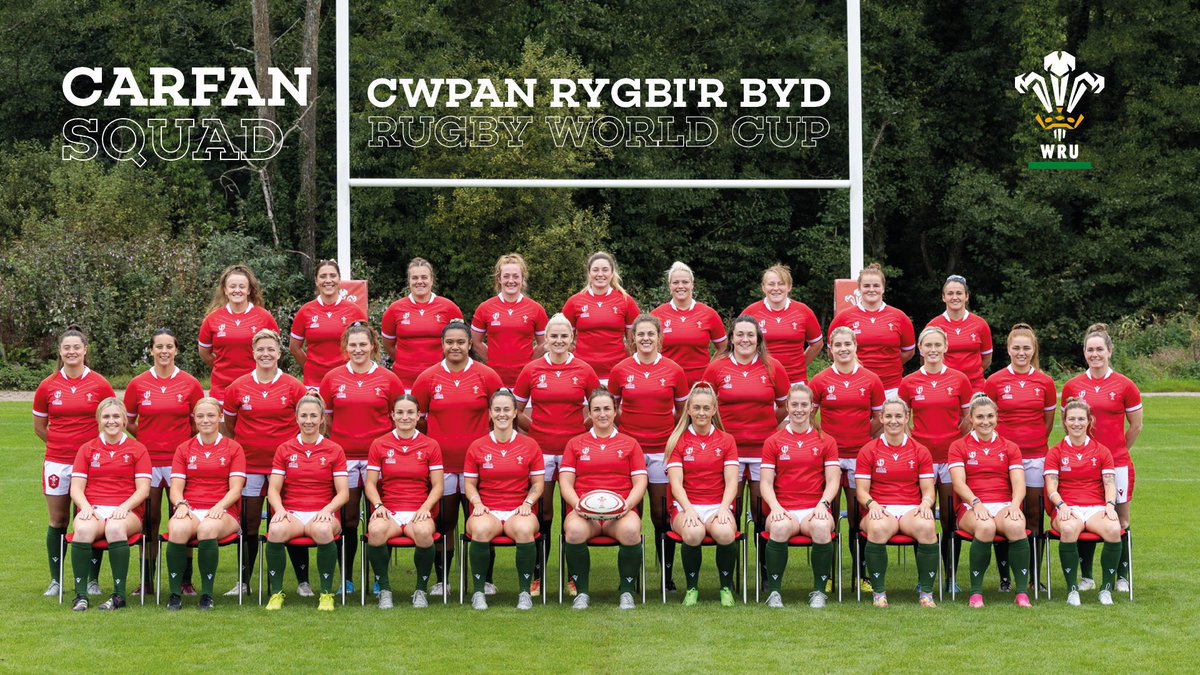 CARFAN
SQUAD

CWPAN RYGBI'R BYD
RUGBY WORLD CUP

WRU